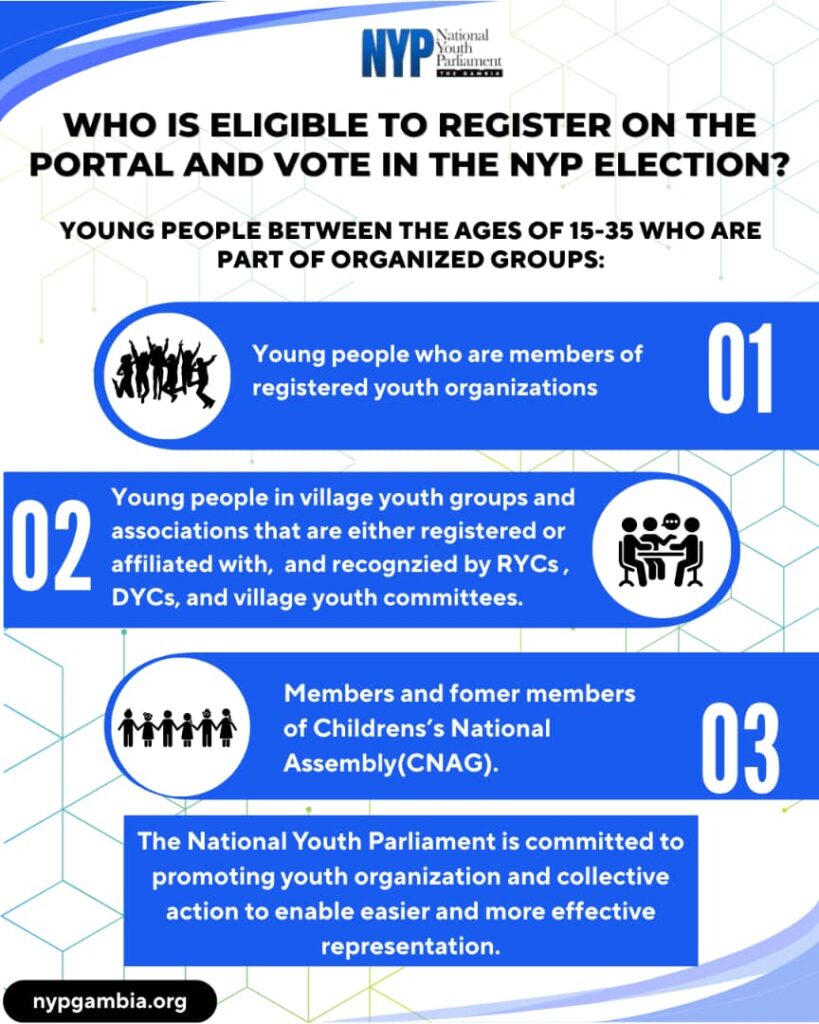 NYP National Youth Parliament THE GAMBIA

WHO IS ELIGIBLE TO REGISTER ON THE PORTAL AND VOTE IN THE NYP ELECTION?

YOUNG PEOPLE BETWEEN THE AGES OF 15-35 WHO ARE PART OF ORGANIZED GROUPS:

Young people who are members of registered youth organizations

01

02

Young people in village youth groups and associations that are either registered or affiliated with, and recognzied by RYCs , DYCs, and village youth committees.

Members and fomer members of Childrens's National Assembly(CNAG).

03

The National Youth Parliament is committed to promoting youth organization and collective action to enable easier and more effective representation.

nypgambia.org